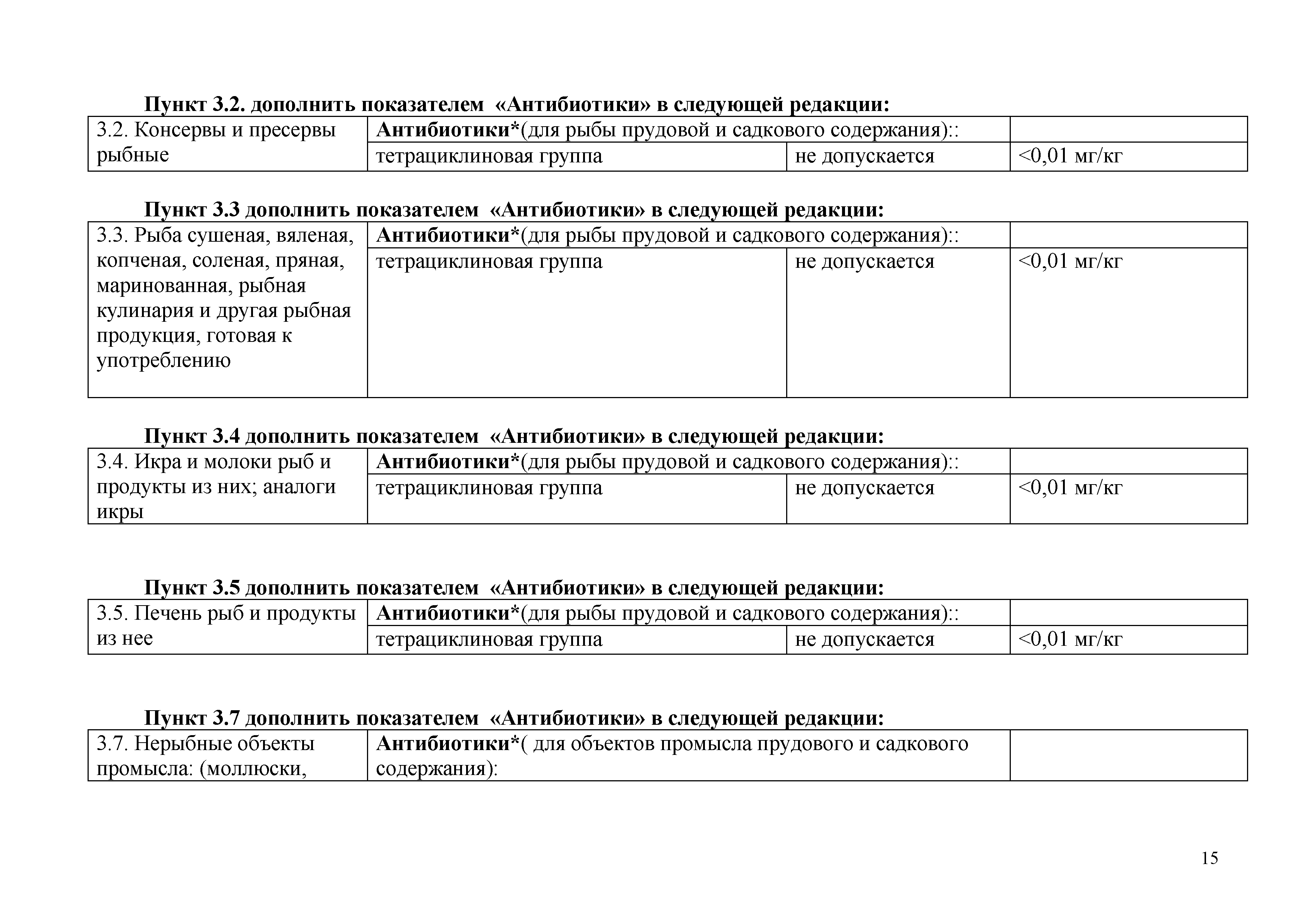 Пункт 3.2. дополнить показателем «Антибиотики» в следующей редакции:

| 3.2. Консервы и пресервы рыбные | Антибиотики*(для рыбы прудовой и садкового содержания):: | | |
|---|---|---|---|
| | тетрациклиновая группа | не допускается | <0,01 мг/кг |

Пункт 3.3 дополнить показателем «Антибиотики» в следующей редакции:

| 3.3. Рыба сушеная, вяленая, копченая, соленая, пряная, маринованная, рыбная кулинария и другая рыбная продукция, готовая к употреблению | Антибиотики*(для рыбы прудовой и садкового содержания):: | | |
|---|---|---|---|
| | тетрациклиновая группа | не допускается | <0,01 мг/кг |

Пункт 3.4 дополнить показателем «Антибиотики» в следующей редакции:

| 3.4. Икра и молоки рыб и продукты из них; аналоги икры | Антибиотики*(для рыбы прудовой и садкового содержания):: | | |
|---|---|---|---|
| | тетрациклиновая группа | не допускается | <0,01 мг/кг |

Пункт 3.5 дополнить показателем «Антибиотики» в следующей редакции:

| 3.5. Печень рыб и продукты из нее | Антибиотики*(для рыбы прудовой и садкового содержания):: | | |
|---|---|---|---|
| | тетрациклиновая группа | не допускается | <0,01 мг/кг |

Пункт 3.7 дополнить показателем «Антибиотики» в следующей редакции:

| 3.7. Нерыбные объекты промысла: (моллюски, | Антибиотики*( для объектов промысла прудового и садкового содержания): | |
|---|---|---|

15